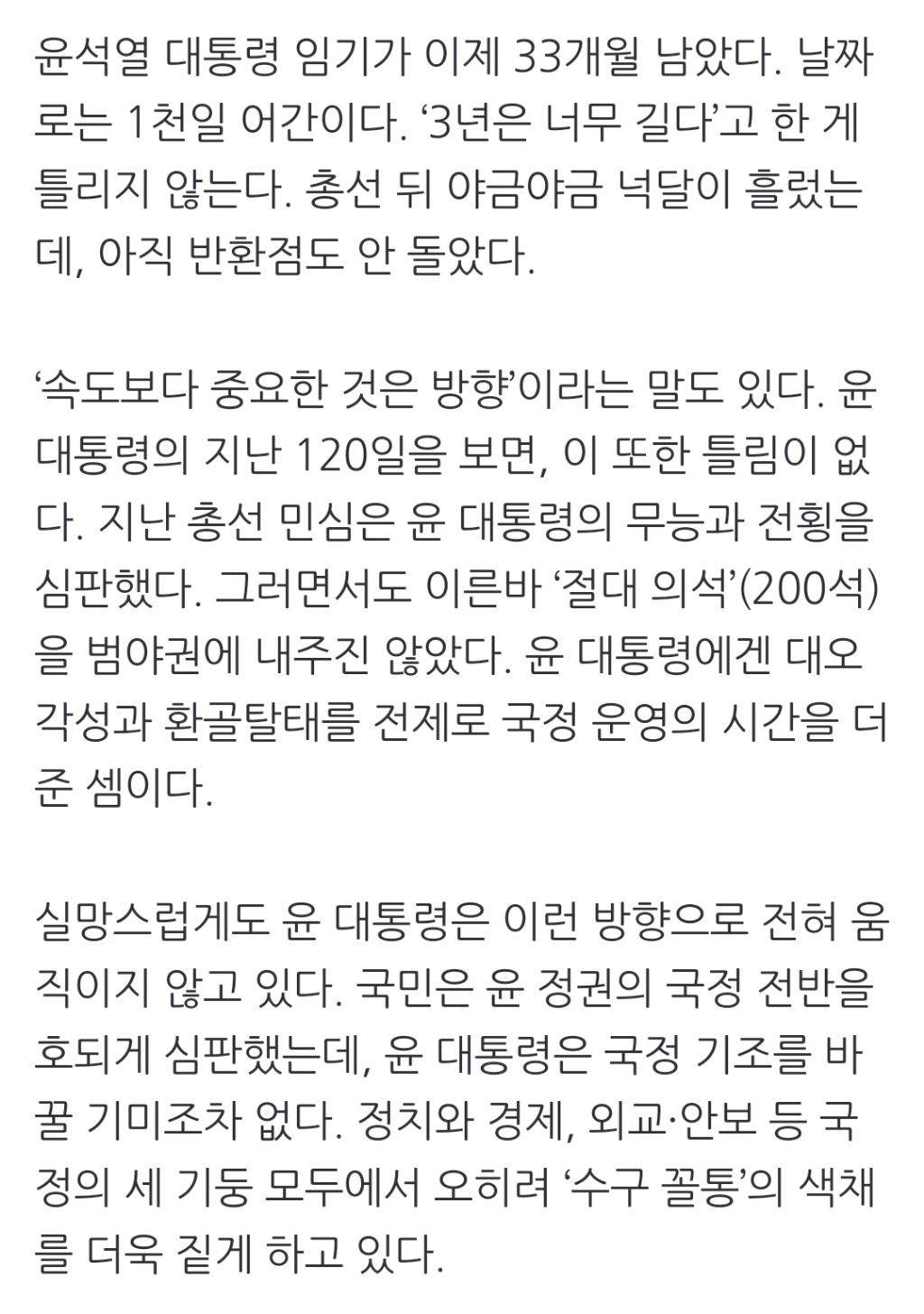 윤석열 대통령 임기가 이제 33개월 남았다. 날짜로는 1천일 어간이다. ‘3년은 너무 길다’고 한 게 틀리지 않는다. 총선 뒤 야금야금 넉달이 흘렀는데, 아직 반환점도 안 돌았다.

‘속도보다 중요한 것은 방향’이라는 말도 있다. 윤 대통령의 지난 120일을 보면, 이 또한 틀림이 없다. 지난 총선 민심은 윤 대통령의 무능과 전횡을 심판했다. 그러면서도 이른바 ‘절대 의석’(200석)을 범야권에 내주진 않았다. 윤 대통령에겐 대오각성과 환골탈태를 전제로 국정 운영의 시간을 더 준 셈이다.

실망스럽게도 윤 대통령은 이런 방향으로 전혀 움직이지 않고 있다. 국민은 윤 정권의 국정 전반을 호되게 심판했는데, 윤 대통령은 국정 기조를 바꿀 기미조차 없다. 정치와 경제, 외교·안보 등 국정의 세 기둥 모두에서 오히려 ‘수구 꼴통’의 색채를 더욱 짙게 하고 있다.